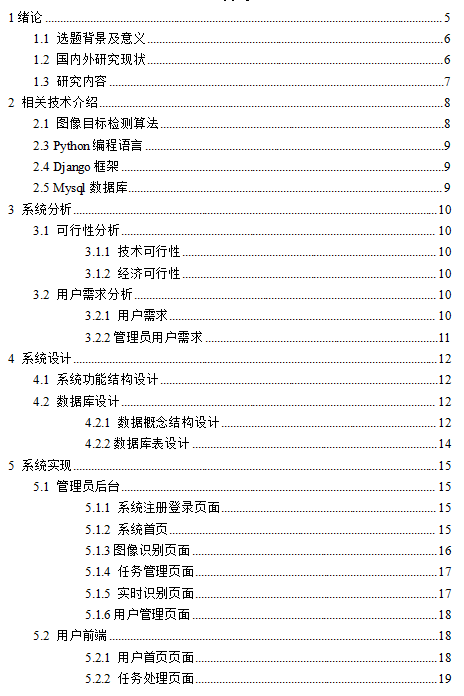 1 绪论 5
1.1 选题背景及意义 6
1.2 国内外研究现状 6
1.3 研究内容 7
2 相关技术介绍 8
2.1 图像目标检测算法 8
2.3 Python 编程语言 9
2.4 Django 框架 9
2.5 Mysql 数据库 9
3 系统分析 10
3.1 可行性分析 10
3.1.1 技术可行性 10
3.1.2 经济可行性 10
3.2 用户需求分析 10
3.2.1 用户需求 10
3.2.2 管理员用户需求 11
4 系统设计 12
4.1 系统功能结构设计 12
4.2 数据库设计 12
4.2.1 数据概念结构设计 12
4.2.2 数据库表设计 14
5 系统实现 15
5.1 管理员后台 15
5.1.1 系统注册登录页面 15
5.1.2 系统首页 15
5.1.3 图像识别页面 16
5.1.4 任务管理页面 17
5.1.5 实时识别页面 17
5.1.6 用户管理页面 18
5.2 用户前端 18
5.2.1 用户首页页面 18
5.2.2 任务处理页面 19